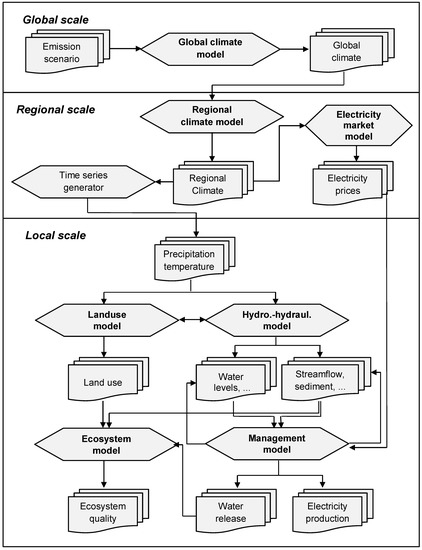 Global scale

Emission scenario

Global climate model

Global climate

Regional scale

Regional climate model

Electricity market model

Time series generator

Regional Climate

Electricity prices

Local scale

Precipitation temperature

Landuse model

Hydro.-hydraul. model

Land use

Water levels, ...

Streamflow, sediment, ...

Ecosystem model

Management model

Ecosystem quality

Water release

Electricity production